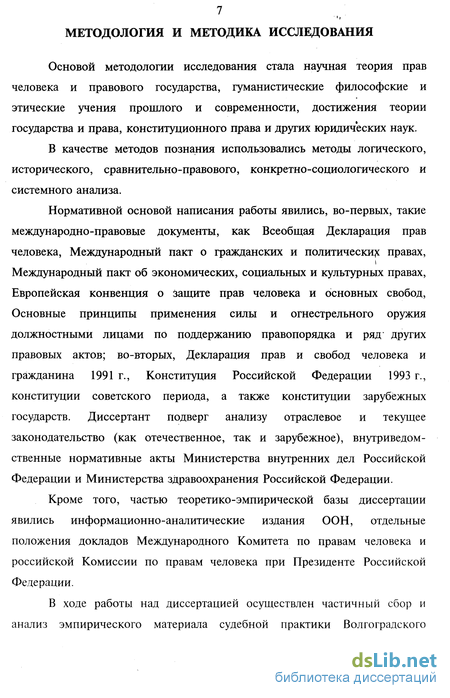 7

МЕТОДОЛОГИЯ И МЕТОДИКА ИССЛЕДОВАНИЯ

Основой методологии исследования стала научная теория прав человека и правового государства, гуманистические философские и этические учения прошлого и современности, достижения теории государства и права, конституционного права и других юридических наук.

В качестве методов познания использовались методы логического, исторического, сравнительно-правового, конкретно-социологического и системного анализа.

Нормативной основой написания работы явились, во-первых, такие международно-правовые документы, как Всеобщая Декларация прав человека, Международный пакт о гражданских и политических правах, Международный пакт об экономических, социальных и культурных правах, Европейская конвенция о защите прав человека и основных свобод, Основные принципы применения силы и огнестрельного оружия должностными лицами по поддержанию правопорядка и ряд других правовых актов; во-вторых, Декларация прав и свобод человека и гражданина 1991 г., Конституция Российской Федерации 1993 г., конституции советского периода, а также конституции зарубежных государств. Диссертант подверг анализу отраслевое и текущее законодательство (как отечественное, так и зарубежное), внутриведомственные нормативные акты Министерства внутренних дел Российской Федерации и Министерства здравоохранения Российской Федерации.

Кроме того, частью теоретико-эмпирической базы диссертации явились информационно-аналитические издания ООН, отдельные положения докладов Международного Комитета по правам человека и российской Комиссии по правам человека при Президенте Российской Федерации.

В ходе работы над диссертацией осуществлен частичный сбор и анализ эмпирического материала судебной практики Волгоградского

dsLib.net
библиотека диссертаций